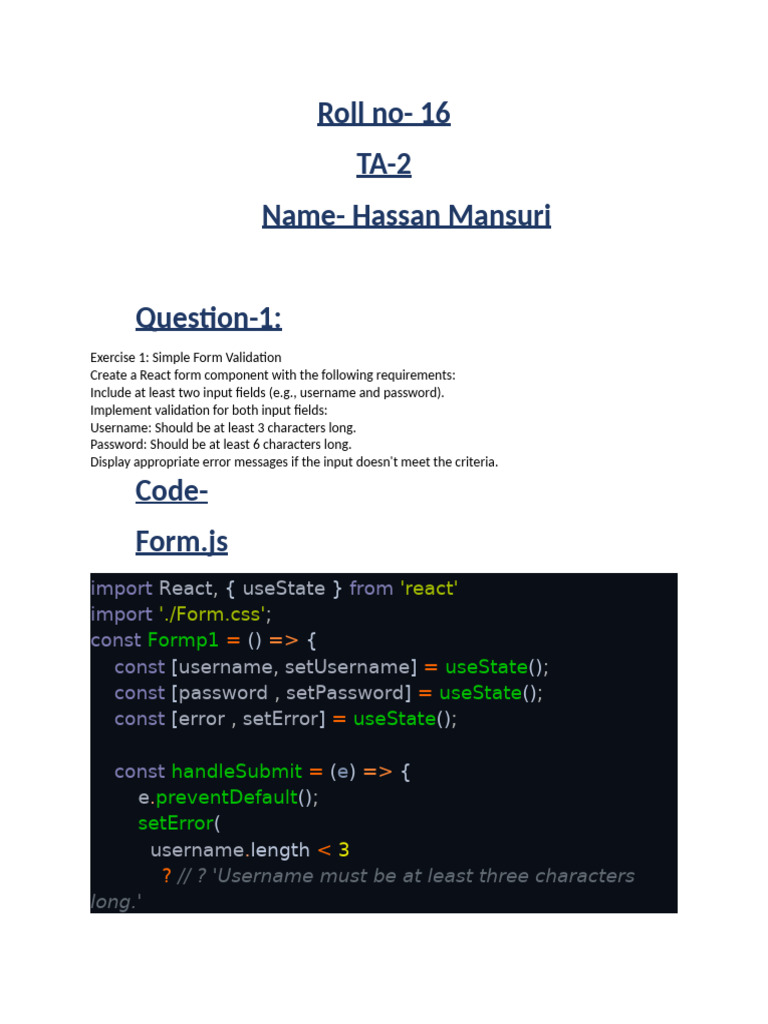 Roll no- 16

TA-2

Name- Hassan Mansuri

Question-1:

Exercise 1: Simple Form Validation
Create a React form component with the following requirements:
Include at least two input fields (e.g., username and password).
Implement validation for both input fields:
Username: Should be at least 3 characters long.
Password: Should be at least 6 characters long.
Display appropriate error messages if the input doesn't meet the criteria.

Code-

Form.js

import React, { useState } from 'react'
import './Form.css';
const Formp1 = () => {
  const [username, setUsername] = useState();
  const [password , setPassword] = useState();
  const [error , setError] = useState();

  const handleSubmit = (e) => {
    e.preventDefault();
    setError(
      username.length < 3
        ? // ? 'Username must be at least three characters long.'